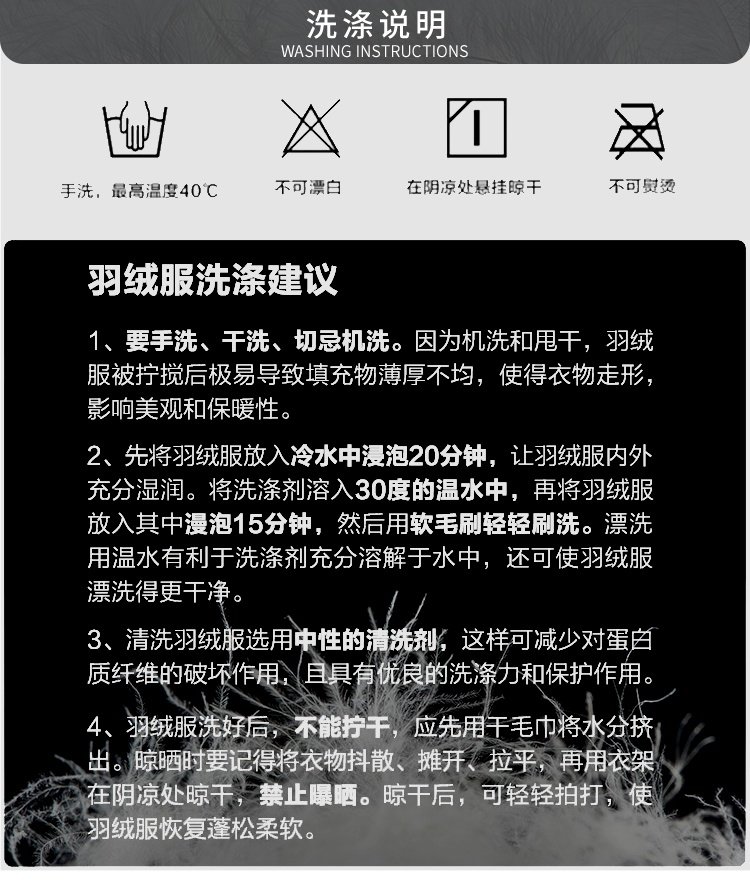 洗涤说明
WASHING INSTRUCTIONS

手洗，最高温度40℃

不可漂白

在阴凉处悬挂晾干

不可熨烫

羽绒服洗涤建议

1、要手洗、干洗、切忌机洗。因为机洗和甩干，羽绒服被拧搅后极易导致填充物薄厚不均，使得衣物走形，影响美观和保暖性。

2、先将羽绒服放入冷水中浸泡20分钟，让羽绒服内外充分湿润。将洗涤剂溶入30度的温水中，再将羽绒服放入其中浸泡15分钟，然后用软毛刷轻轻刷洗。漂洗用温水有利于洗涤剂充分溶解于水中，还可使羽绒服漂洗得更干净。

3、清洗羽绒服选用中性的清洗剂，这样可减少对蛋白质纤维的破坏作用，且具有优良的洗涤力和保护作用。

4、羽绒服洗好后，不能拧干，应先用干毛巾将水分挤出。晾晒时要记得将衣物抖散、摊开、拉平，再用衣架在阴凉处晾干，禁止曝晒。晾干后，可轻轻拍打，使羽绒服恢复蓬松柔软。